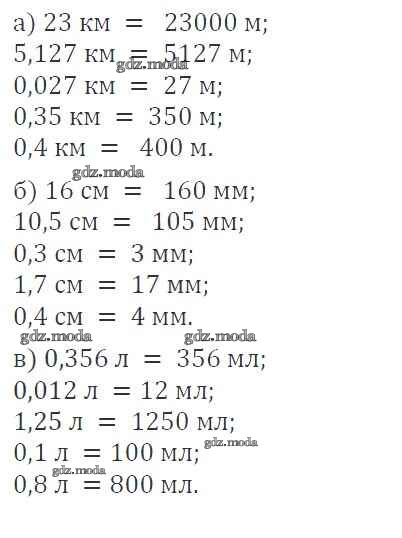 а) 23 км = 23000 м;
5,127 км = 5127 м;
0,027 км = 27 м;
0,35 км = 350 м;
0,4 км = 400 м.

б) 16 см = 160 мм;
10,5 см = 105 мм;
0,3 см = 3 мм;
1,7 см = 17 мм;
0,4 см = 4 мм.

в) 0,356 л = 356 мл;
0,012 л = 12 мл;
1,25 л = 1250 мл;
0,1 л = 100 мл;
0,8 л = 800 мл.

gdz.moda